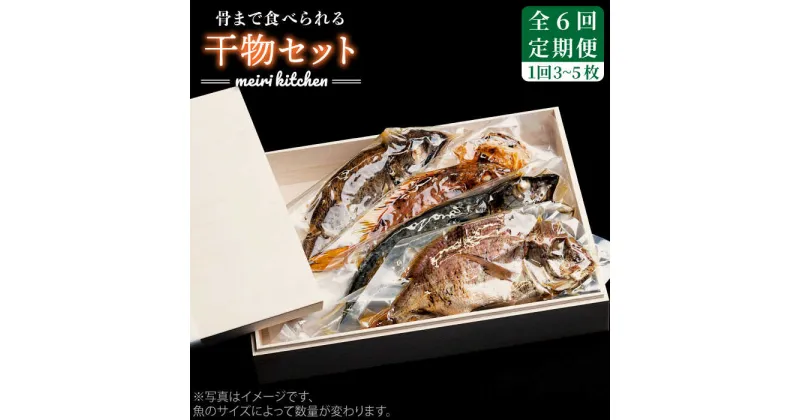 骨まで食べられる
干物セット
meiri kitchen

全6回
定期便
1回3~5枚

※写真はイメージです、
魚のサイズによって数量が変わります。